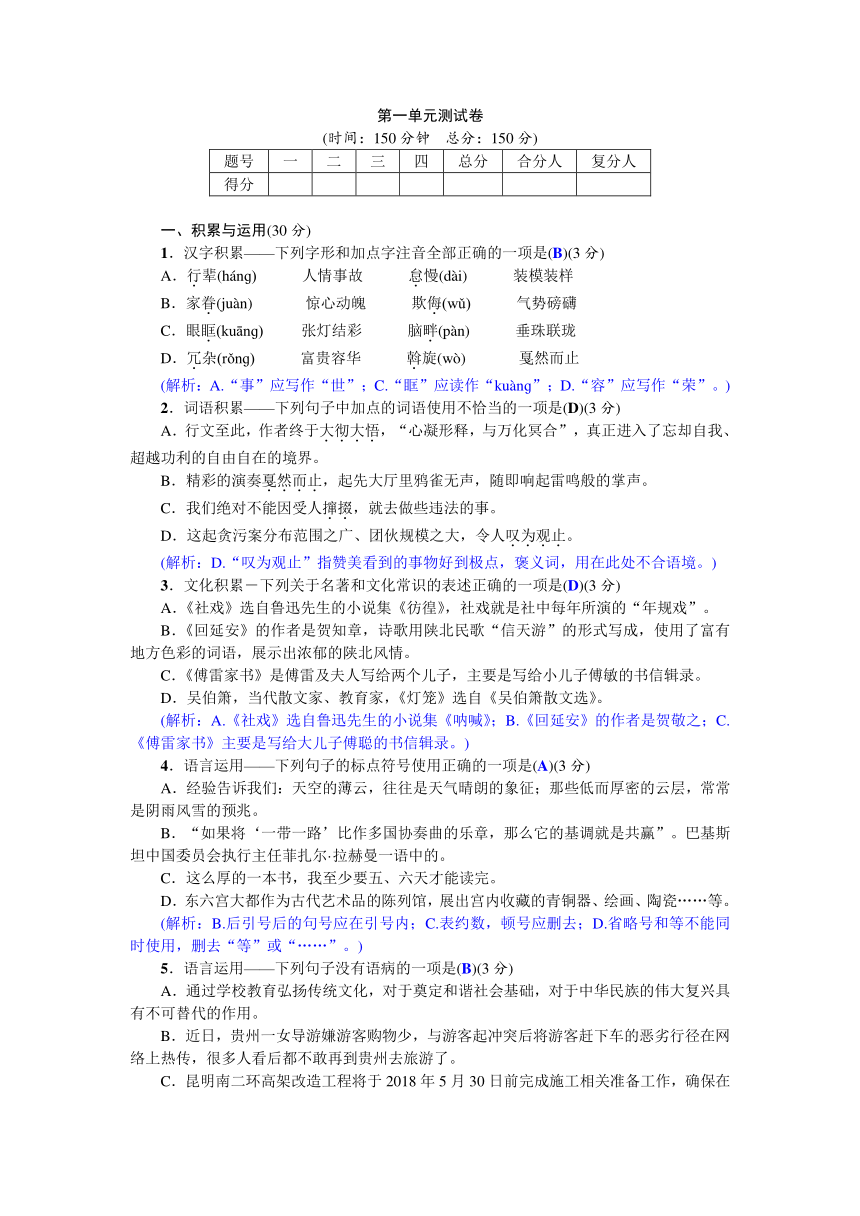 第一单元测试卷

(时间：150 分钟　总分：150 分)

| 题号 | 一 | 二 | 三 | 四 | 总分 | 合分人 | 复分人 |
|---|---|---|---|---|---|---|---|
| 得分 | | | | | | | |

一、积累与运用(30 分)

1．汉字积累——下列字形和加点字注音全部正确的一项是(B)(3 分)

A．行辈(háng)　人情事故　怠慢(dài)　装模装样

B．家眷(juàn)　惊心动魄　欺侮(wǔ)　气势磅礴

C．眼眶(kuāng)　张灯结彩　脑畔(pàn)　垂珠联珑

D．冗杂(rǒng)　富贵容华　斡旋(wò)　戛然而止

(解析：A.“事”应写作“世”；C.“眶”应读作“kuàng”；D.“容”应写作“荣”。)

2．词语积累——下列句子中加点的词语使用不恰当的一项是(D)(3 分)

A．行文至此，作者终于大彻大悟，“心凝形释，与万化冥合”，真正进入了忘却自我、超越功利的自由自在的境界。

B．精彩的演奏戛然而止，起先大厅里鸦雀无声，随即响起雷鸣般的掌声。

C．我们绝对不能因受人撺掇，就去做些违法的事。

D．这起贪污案分布范围之广、团伙规模之大，令人叹为观止。

(解析：D.“叹为观止”指赞美看到的事物好到极点，褒义词，用在此处不合语境。)

3．文化积累－下列关于名著和文化常识的表述正确的一项是(D)(3 分)

A．《社戏》选自鲁迅先生的小说集《彷徨》，社戏就是社中每年所演的“年规戏”。

B．《回延安》的作者是贺知章，诗歌用陕北民歌“信天游”的形式写成，使用了富有地方色彩的词语，展示出浓郁的陕北风情。

C．《傅雷家书》是傅雷及夫人写给两个儿子，主要是写给小儿子傅敏的书信辑录。

D．吴伯箫，当代散文家、教育家，《灯笼》选自《吴伯箫散文选》。

(解析：A.《社戏》选自鲁迅先生的小说集《呐喊》；B.《回延安》的作者是贺敬之；C.《傅雷家书》主要是写给大儿子傅聪的书信辑录。)

4．语言运用——下列句子的标点符号使用正确的一项是(A)(3 分)

A．经验告诉我们：天空的薄云，往往是天气晴朗的象征；那些低而厚密的云层，常常是阴雨风雪的预兆。

B．“如果将‘一带一路’比作多国协奏曲的乐章，那么它的基调就是共赢”。巴基斯坦中国委员会执行主任菲扎尔·拉赫曼一语中的。

C．这么厚的一本书，我至少要五、六天才能读完。

D．东六宫大都作为古代艺术品的陈列馆，展出宫内收藏的青铜器、绘画、陶瓷……等。

(解析：B.后引号后的句号应在引号内；C.表约数，顿号应删去；D.省略号和等不能同时使用，删去“等”或“……”。)

5．语言运用——下列句子没有语病的一项是(B)(3 分)

A．通过学校教育弘扬传统文化，对于奠定和谐社会基础，对于中华民族的伟大复兴具有不可替代的作用。

B．近日，贵州一女导游嫌游客购物少，与游客起冲突后将游客赶下车的恶劣行径在网络上热传，很多人看后都不敢再到贵州去旅游了。

C．昆明南二环高架改造工程将于 2018 年 5 月 30 日前完成施工相关准备工作，确保在